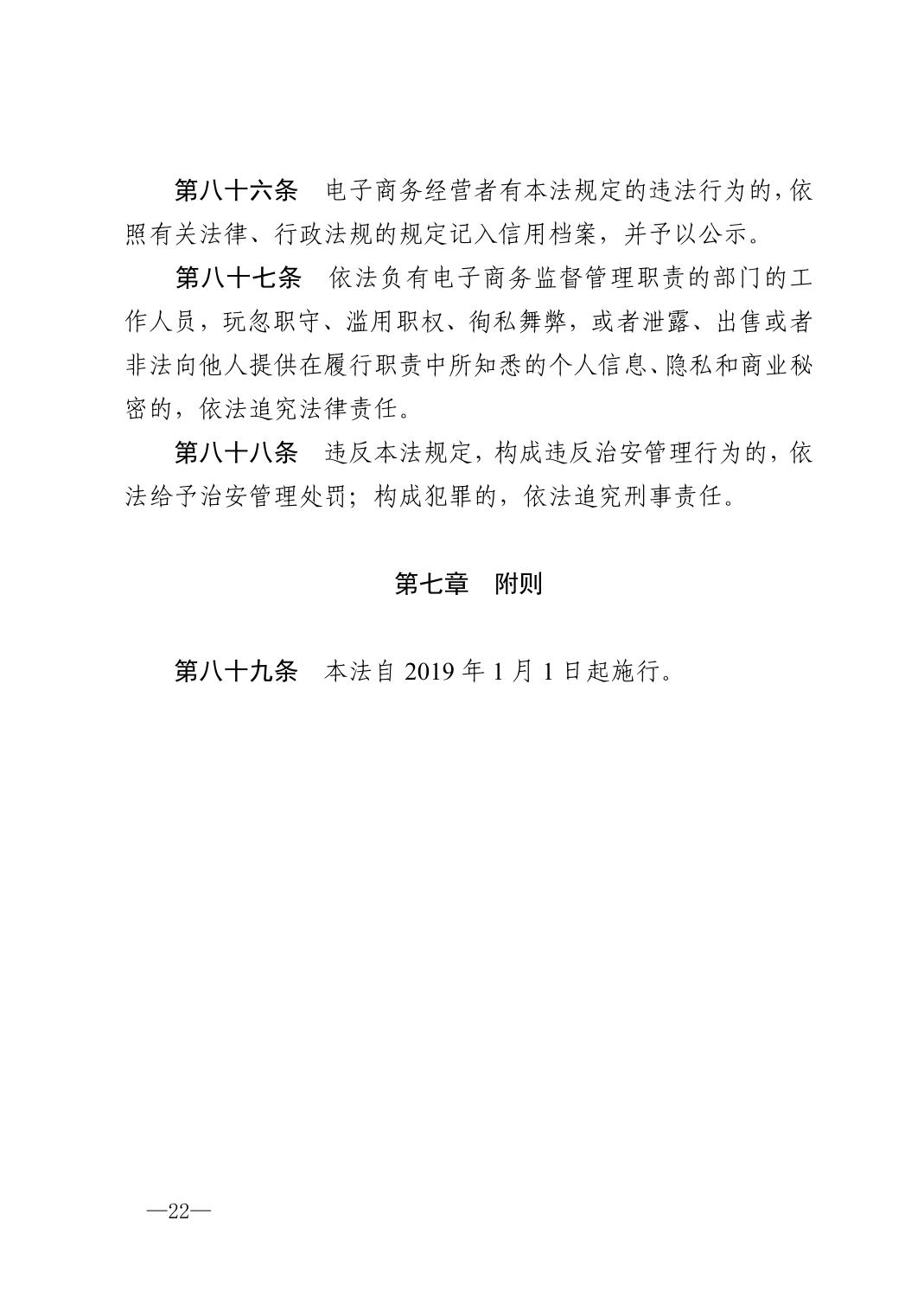 第八十六条　电子商务经营者有本法规定的违法行为的，依照有关法律、行政法规的规定记入信用档案，并予以公示。

第八十七条　依法负有电子商务监督管理职责的部门的工作人员，玩忽职守、滥用职权、徇私舞弊，或者泄露、出售或者非法向他人提供在履行职责中所知悉的个人信息、隐私和商业秘密的，依法追究法律责任。

第八十八条　违反本法规定，构成违反治安管理行为的，依法给予治安管理处罚；构成犯罪的，依法追究刑事责任。

第七章　附则

第八十九条　本法自 2019 年 1 月 1 日起施行。

—22—